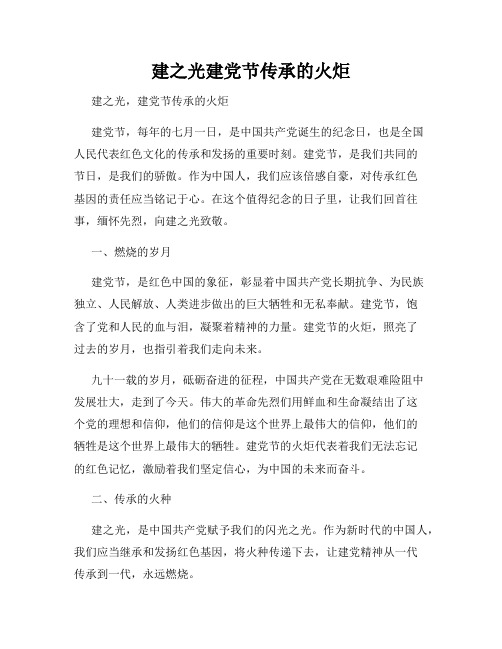 建之光建党节传承的火炬

建之光，建党节传承的火炬

建党节，每年的七月一日，是中国共产党诞生的纪念日，也是全国人民代表红色文化的传承和发扬的重要时刻。建党节，是我们共同的节日，是我们的骄傲。作为中国人，我们应该倍感自豪，对传承红色基因的责任应当铭记于心。在这个值得纪念的日子里，让我们回首往事，缅怀先烈，向建之光致敬。

一、燃烧的岁月

建党节，是红色中国的象征，彰显着中国共产党长期抗争、为民族独立、人民解放、人类进步做出的巨大牺牲和无私奉献。建党节，饱含了党和人民的血与泪，凝聚着精神的力量。建党节的火炬，照亮了过去的岁月，也指引着我们走向未来。

九十一载的岁月，砥砺奋进的征程，中国共产党在无数艰难险阻中发展壮大，走到了今天。伟大的革命先烈们用鲜血和生命凝结出了这个党的理想和信仰，他们的信仰是这个世界上最伟大的信仰，他们的牺牲是这个世界上最伟大的牺牲。建党节的火炬代表着我们无法忘记的红色记忆，激励着我们坚定信心，为中国的未来而奋斗。

二、传承的火种

建之光，是中国共产党赋予我们的闪光之光。作为新时代的中国人，我们应当继承和发扬红色基因，将火种传递下去，让建党精神从一代传承到一代，永远燃烧。